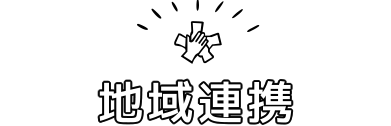 地域連携